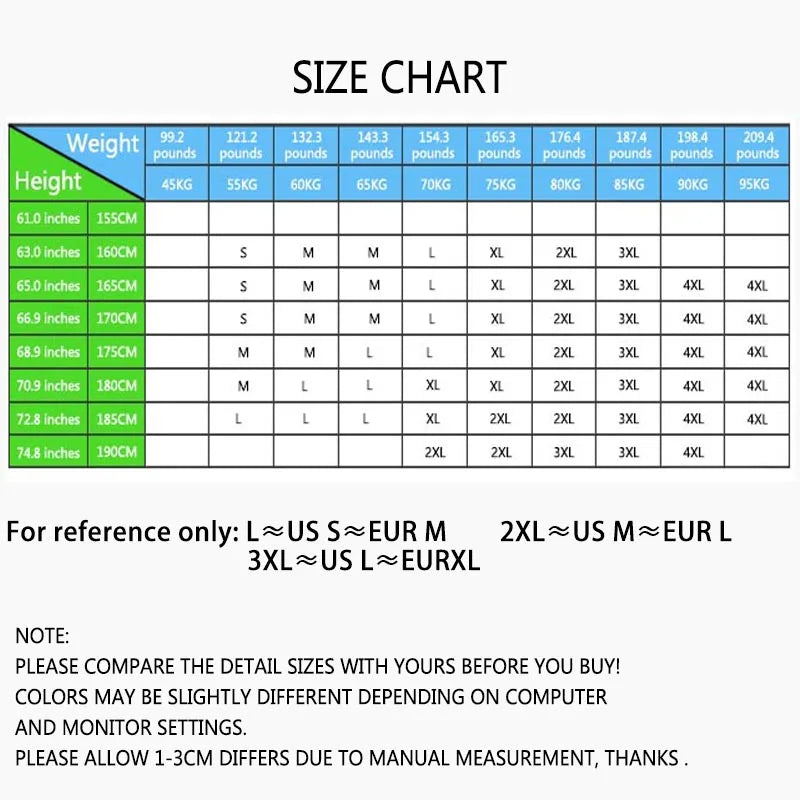 SIZE CHART

| Weight / Height | | 99.2 pounds | 121.2 pounds | 132.3 pounds | 143.3 pounds | 154.3 pounds | 165.3 pounds | 176.4 pounds | 187.4 pounds | 198.4 pounds | 209.4 pounds |
|---|---|---|---|---|---|---|---|---|---|---|---|
| | | 45KG | 55KG | 60KG | 65KG | 70KG | 75KG | 80KG | 85KG | 90KG | 95KG |
| 61.0 inches | 155CM | | | | | | | | | | |
| 63.0 inches | 160CM | | S | M | M | L | XL | 2XL | 3XL | | |
| 65.0 inches | 165CM | | S | M | M | L | XL | 2XL | 3XL | 4XL | 4XL |
| 66.9 inches | 170CM | | S | M | M | L | XL | 2XL | 3XL | 4XL | 4XL |
| 68.9 inches | 175CM | | M | M | L | L | XL | 2XL | 3XL | 4XL | 4XL |
| 70.9 inches | 180CM | | M | L | L | XL | XL | 2XL | 3XL | 4XL | 4XL |
| 72.8 inches | 185CM | | L | L | L | XL | 2XL | 2XL | 3XL | 4XL | 4XL |
| 74.8 inches | 190CM | | | | | 2XL | 2XL | 3XL | 3XL | 4XL | |

For reference only: L≈US S≈EUR M 2XL≈US M≈EUR L 3XL≈US L≈EURXL

NOTE:
PLEASE COMPARE THE DETAIL SIZES WITH YOURS BEFORE YOU BUY!
COLORS MAY BE SLIGHTLY DIFFERENT DEPENDING ON COMPUTER AND MONITOR SETTINGS.
PLEASE ALLOW 1-3CM DIFFERS DUE TO MANUAL MEASUREMENT, THANKS .